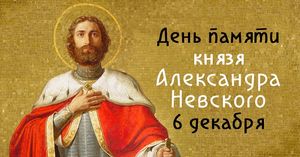 День памяти князя Александра Невского 6 декабря